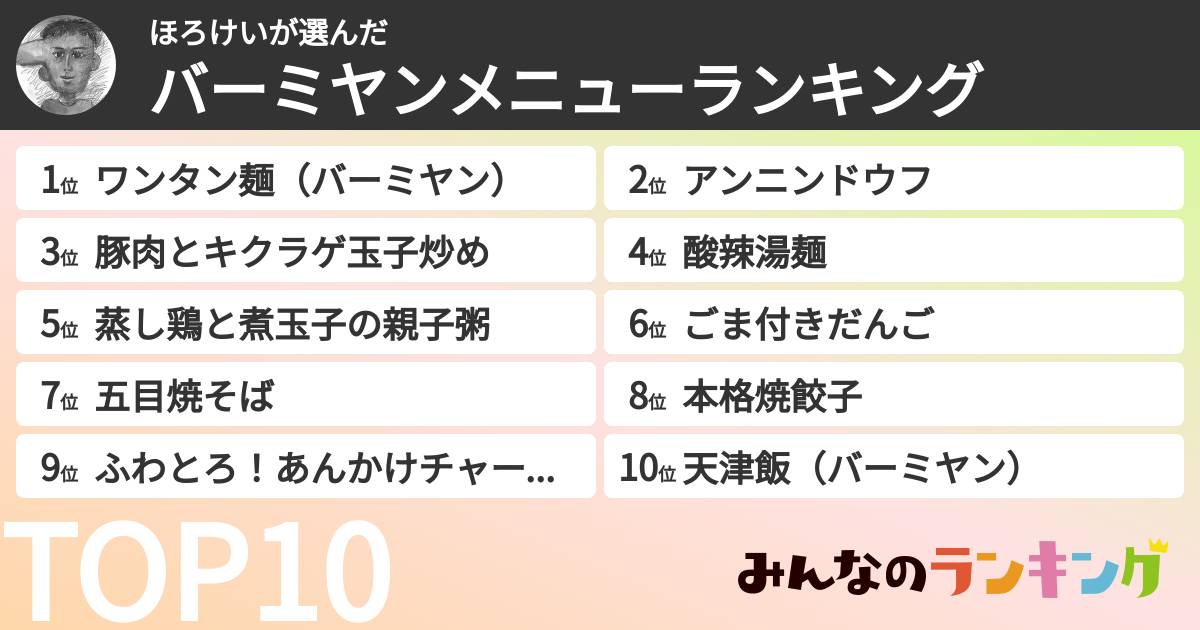 ほろけいが選んだ
バーミヤンメニューランキング

1位 ワンタン麺（バーミヤン）
2位 アンニンドウフ
3位 豚肉とキクラゲ玉子炒め
4位 酸辣湯麺
5位 蒸し鶏と煮玉子の親子粥
6位 ごま付きだんご
7位 五目焼そば
8位 本格焼餃子
9位 ふわとろ！あんかけチャー...
10位 天津飯（バーミヤン）

TOP10

みんなのランキング